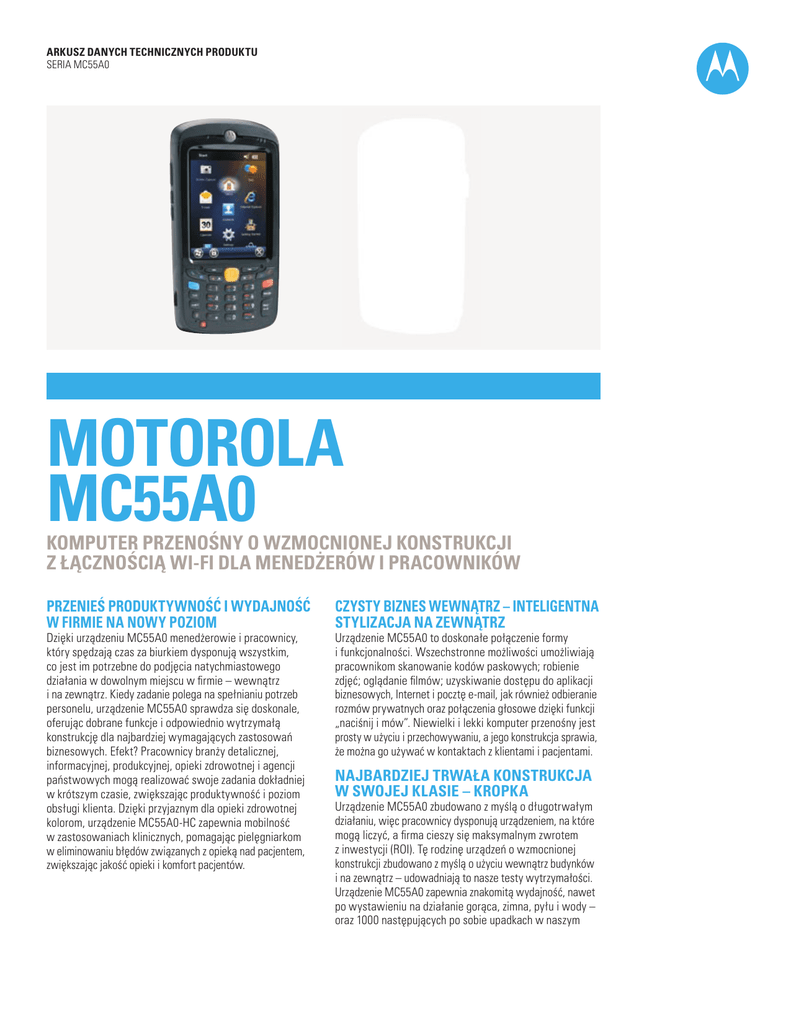 ARKUSZ DANYCH TECHNICZNYCH PRODUKTU
SERIA MC55A0

MOTOROLA
MC55A0

KOMPUTER PRZENOŚNY O WZMOCNIONEJ KONSTRUKCJI
Z ŁĄCZNOŚCIĄ WI-FI DLA MENEDŻERÓW I PRACOWNIKÓW

PRZENIEŚ PRODUKTYWNOŚĆ I WYDAJNOŚĆ W FIRMIE NA NOWY POZIOM
Dzięki urządzeniu MC55A0 menedżerowie i pracownicy, który spędzają czas za biurkiem dysponują wszystkim, co jest im potrzebne do podjęcia natychmiastowego działania w dowolnym miejscu w firmie – wewnątrz i na zewnątrz. Kiedy zadanie polega na spełnianiu potrzeb personelu, urządzenie MC55A0 sprawdza się doskonale, oferując dobrane funkcje i odpowiednio wytrzymałą konstrukcję dla najbardziej wymagających zastosowań biznesowych. Efekt? Pracownicy branży detalicznej, informacyjnej, produkcyjnej, opieki zdrowotnej i agencji państwowych mogą realizować swoje zadania dokładniej w krótszym czasie, zwiększając produktywność i poziom obsługi klienta. Dzięki przyjaznym dla opieki zdrowotnej kolorom, urządzenie MC55A0-HC zapewnia mobilność w zastosowaniach klinicznych, pomagając pielęgniarkom w eliminowaniu błędów związanych z opieką nad pacjentem, zwiększając jakość opieki i komfort pacjentów.

CZYSTY BIZNES WEWNĄTRZ – INTELIGENTNA STYLIZACJA NA ZEWNĄTRZ
Urządzenie MC55A0 to doskonałe połączenie formy i funkcjonalności. Wszechstronne możliwości umożliwiają pracownikom skanowanie kodów paskowych; robienie zdjęć; oglądanie filmów; uzyskiwanie dostępu do aplikacji biznesowych, Internet i pocztę e-mail, jak również odbieranie rozmów prywatnych oraz połączenia głosowe dzięki funkcji „naciśnij i mów". Niewielki i lekki komputer przenośny jest prosty w użyciu i przechowywaniu, a jego konstrukcja sprawia, że można go używać w kontaktach z klientami i pacjentami.

NAJBARDZIEJ TRWAŁA KONSTRUKCJA W SWOJEJ KLASIE – KROPKA
Urządzenie MC55A0 zbudowano z myślą o długotrwałym działaniu, więc pracownicy dysponują urządzeniem, na które mogą liczyć, a firma cieszy się maksymalnym zwrotem z inwestycji (ROI). Tę rodzinę urządzeń o wzmocnionej konstrukcji zbudowano z myślą o użyciu wewnątrz budynków i na zewnątrz – udowadniają to nasze testy wytrzymałości. Urządzenie MC55A0 zapewnia znakomitą wydajność, nawet po wystawieniu na działanie gorąca, zimna, pyłu i wody – oraz 1000 następujących po sobie upadkach w naszym